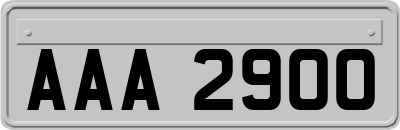 AAA 2900